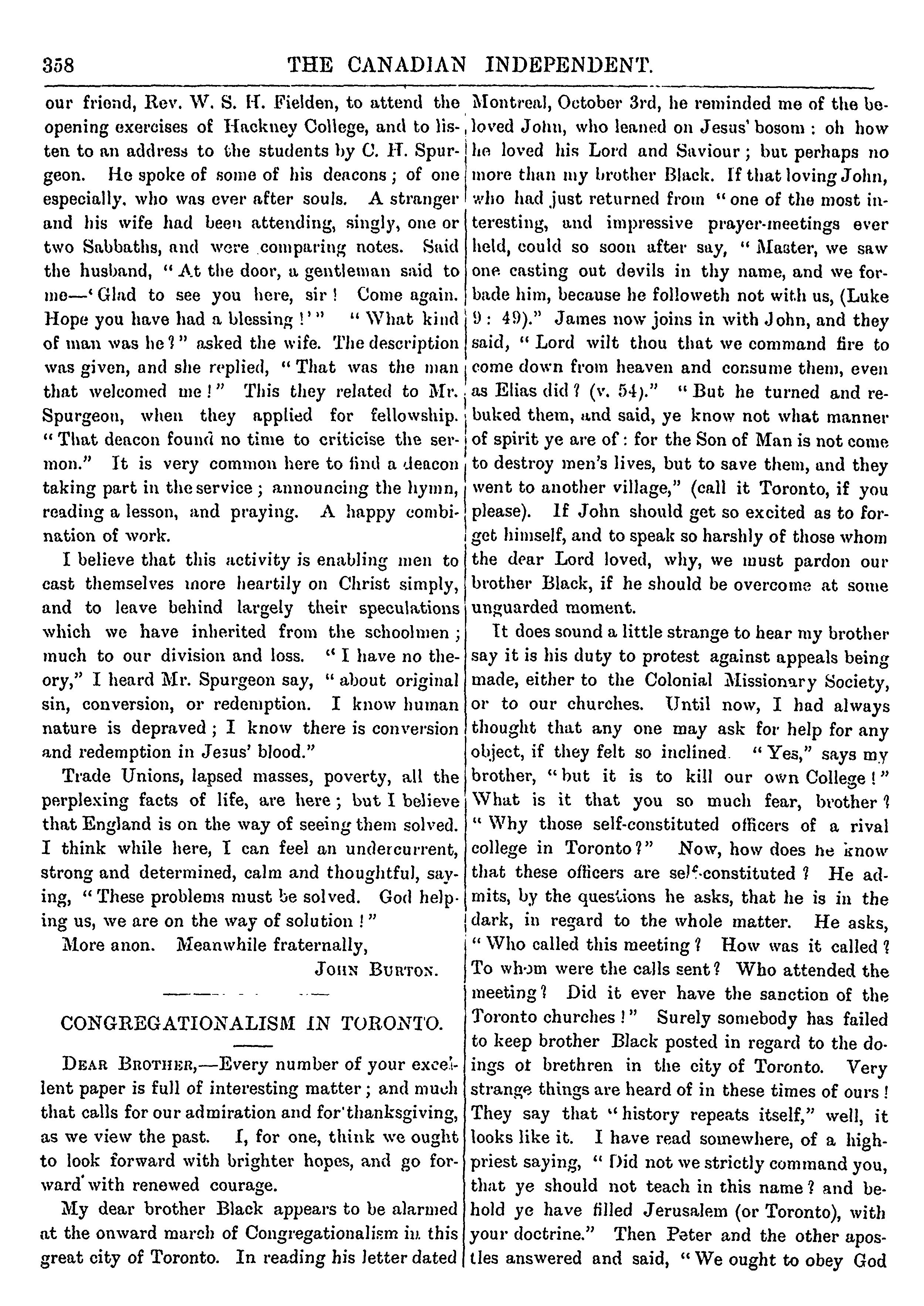 358 THE CANADIAN INDEPENDENT.

our friend, Rev. W. S. H. Fielden, to attend the opening exercises of Hackney College, and to listen to an address to the students by C. H. Spurgeon. He spoke of some of his deacons; of one especially, who was ever after souls. A stranger and his wife had been attending, singly, one or two Sabbaths, and were comparing notes. Said the husband, "At the door, a gentleman said to me—'Glad to see you here, sir! Come again. Hope you have had a blessing!'" "What kind of man was he?" asked the wife. The description was given, and she replied, "That was the man that welcomed me!" This they related to Mr. Spurgeon, when they applied for fellowship. "That deacon found no time to criticise the sermon." It is very common here to find a deacon taking part in the service; announcing the hymn, reading a lesson, and praying. A happy combination of work.

I believe that this activity is enabling men to cast themselves more heartily on Christ simply, and to leave behind largely their speculations which we have inherited from the schoolmen; much to our division and loss. "I have no theory," I heard Mr. Spurgeon say, "about original sin, conversion, or redemption. I know human nature is depraved; I know there is conversion and redemption in Jesus' blood."

Trade Unions, lapsed masses, poverty, all the perplexing facts of life, are here; but I believe that England is on the way of seeing them solved. I think while here, I can feel an undercurrent, strong and determined, calm and thoughtful, saying, "These problems must be solved. God helping us, we are on the way of solution!"

More anon. Meanwhile fraternally,

JOHN BURTON.

CONGREGATIONALISM IN TORONTO.

DEAR BROTHER,—Every number of your excellent paper is full of interesting matter; and much that calls for our admiration and for thanksgiving, as we view the past. I, for one, think we ought to look forward with brighter hopes, and go forward with renewed courage.

My dear brother Black appears to be alarmed at the onward march of Congregationalism in this great city of Toronto. In reading his letter dated Montreal, October 3rd, he reminded me of the beloved John, who leaned on Jesus' bosom: oh how he loved his Lord and Saviour; but perhaps no more than my brother Black. If that loving John, who had just returned from "one of the most interesting, and impressive prayer-meetings ever held, could so soon after say, "Master, we saw one casting out devils in thy name, and we forbade him, because he followeth not with us, (Luke 9: 49)." James now joins in with John, and they said, "Lord wilt thou that we command fire to come down from heaven and consume them, even as Elias did? (v. 54)." "But he turned and rebuked them, and said, ye know not what manner of spirit ye are of: for the Son of Man is not come to destroy men's lives, but to save them, and they went to another village," (call it Toronto, if you please). If John should get so excited as to forget himself, and to speak so harshly of those whom the dear Lord loved, why, we must pardon our brother Black, if he should be overcome at some unguarded moment.

It does sound a little strange to hear my brother say it is his duty to protest against appeals being made, either to the Colonial Missionary Society, or to our churches. Until now, I had always thought that any one may ask for help for any object, if they felt so inclined. "Yes," says my brother, "but it is to kill our own College!" What is it that you so much fear, brother? "Why those self-constituted officers of a rival college in Toronto?" Now, how does he know that these officers are self-constituted? He admits, by the questions he asks, that he is in the dark, in regard to the whole matter. He asks, "Who called this meeting? How was it called? To whom were the calls sent? Who attended the meeting? Did it ever have the sanction of the Toronto churches!" Surely somebody has failed to keep brother Black posted in regard to the doings of brethren in the city of Toronto. Very strange things are heard of in these times of ours! They say that "history repeats itself," well, it looks like it. I have read somewhere, of a high-priest saying, "Did not we strictly command you, that ye should not teach in this name? and behold ye have filled Jerusalem (or Toronto), with your doctrine." Then Peter and the other apostles answered and said, "We ought to obey God